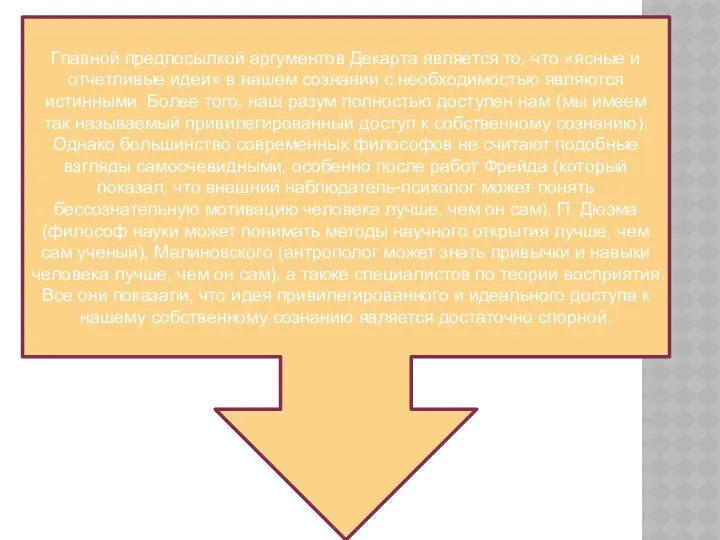 Главной предпосылкой аргументов Декарта является то, что «ясные и отчетливые идеи» в нашем сознании с необходимостью являются истинными. Более того, наш разум полностью доступен нам (мы имеем так называемый привилегированный доступ к собственному сознанию). Однако большинство современных философов не считают подобные взгляды самоочевидными, особенно после работ Фрейда (который показал, что внешний наблюдатель-психолог может понять бессознательную мотивацию человека лучше, чем он сам), П. Дюэма (философ науки может понимать методы научного открытия лучше, чем сам ученый), Малиновского (антрополог может знать привычки и навыки человека лучше, чем он сам), а также специалистов по теории восприятия. Все они показали, что идея привилегированного и идеального доступа к нашему собственному сознанию является достаточно спорной.